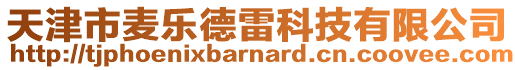 天津市麦乐德雷科技有限公司
http://tjphoenixbarnard.cn.coovee.com